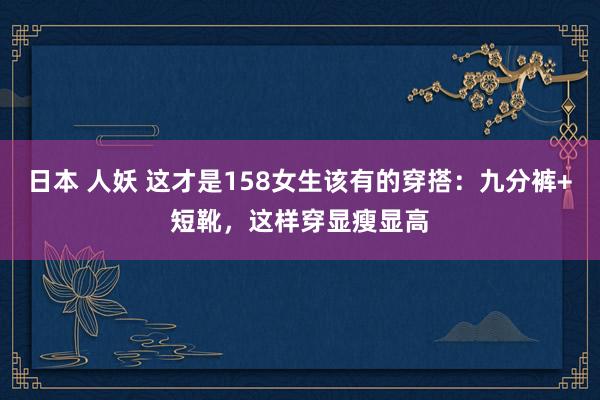 日本 人妖 这才是158女生该有的穿搭：九分裤+短靴，这样穿显瘦显高